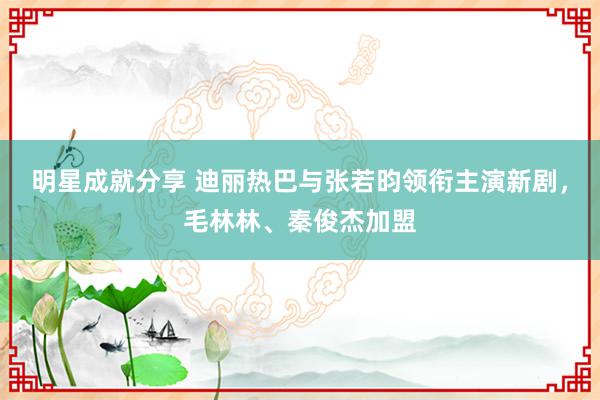 明星成就分享 迪丽热巴与张若昀领衔主演新剧，毛林林、秦俊杰加盟